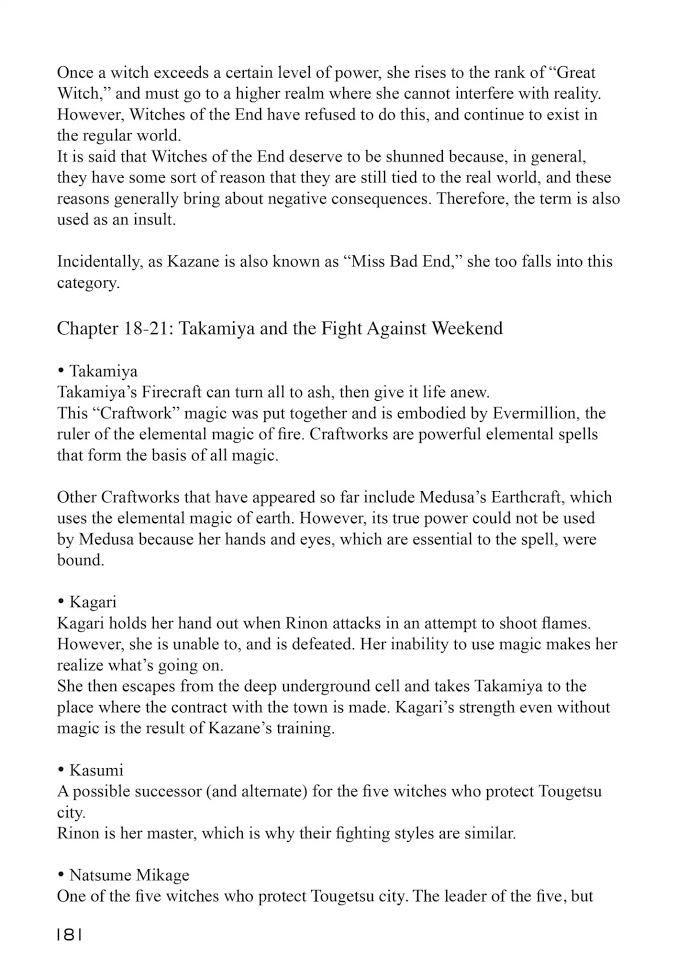 Once a witch exceeds a certain level of power, she rises to the rank of "Great Witch," and must go to a higher realm where she cannot interfere with reality. However, Witches of the End have refused to do this, and continue to exist in the regular world.
It is said that Witches of the End deserve to be shunned because, in general, they have some sort of reason that they are still tied to the real world, and these reasons generally bring about negative consequences. Therefore, the term is also used as an insult.

Incidentally, as Kazane is also known as "Miss Bad End," she too falls into this category.

Chapter 18-21: Takamiya and the Fight Against Weekend

• Takamiya
Takamiya's Firecraft can turn all to ash, then give it life anew.
This "Craftwork" magic was put together and is embodied by Evermillion, the ruler of the elemental magic of fire. Craftworks are powerful elemental spells that form the basis of all magic.

Other Craftworks that have appeared so far include Medusa's Earthcraft, which uses the elemental magic of earth. However, its true power could not be used by Medusa because her hands and eyes, which are essential to the spell, were bound.

• Kagari
Kagari holds her hand out when Rinon attacks in an attempt to shoot flames. However, she is unable to, and is defeated. Her inability to use magic makes her realize what's going on.
She then escapes from the deep underground cell and takes Takamiya to the place where the contract with the town is made. Kagari's strength even without magic is the result of Kazane's training.

• Kasumi
A possible successor (and alternate) for the five witches who protect Tougetsu city.
Rinon is her master, which is why their fighting styles are similar.

• Natsume Mikage
One of the five witches who protect Tougetsu city. The leader of the five, but

181